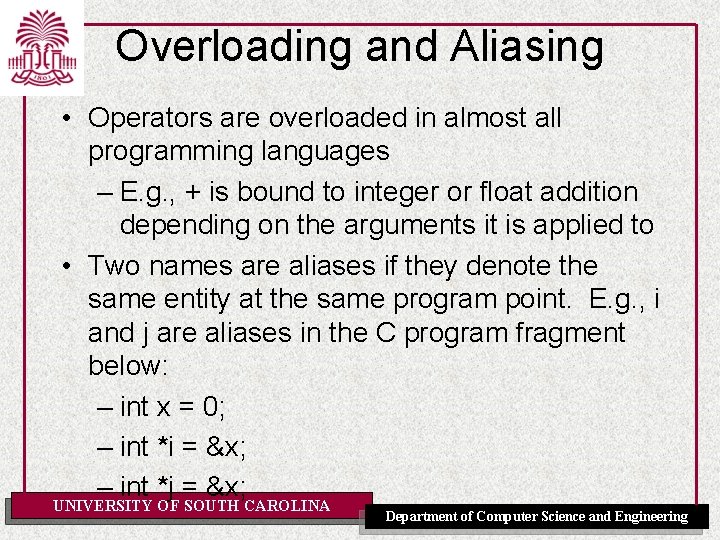 1801

Overloading and Aliasing

• Operators are overloaded in almost all programming languages

– E.g., + is bound to integer or float addition depending on the arguments it is applied to

• Two names are aliases if they denote the same entity at the same program point. E.g., i and j are aliases in the C program fragment below:

– int x = 0;

– int *i = &x;

– int *j = &x;

UNIVERSITY OF SOUTH CAROLINA

Department of Computer Science and Engineering